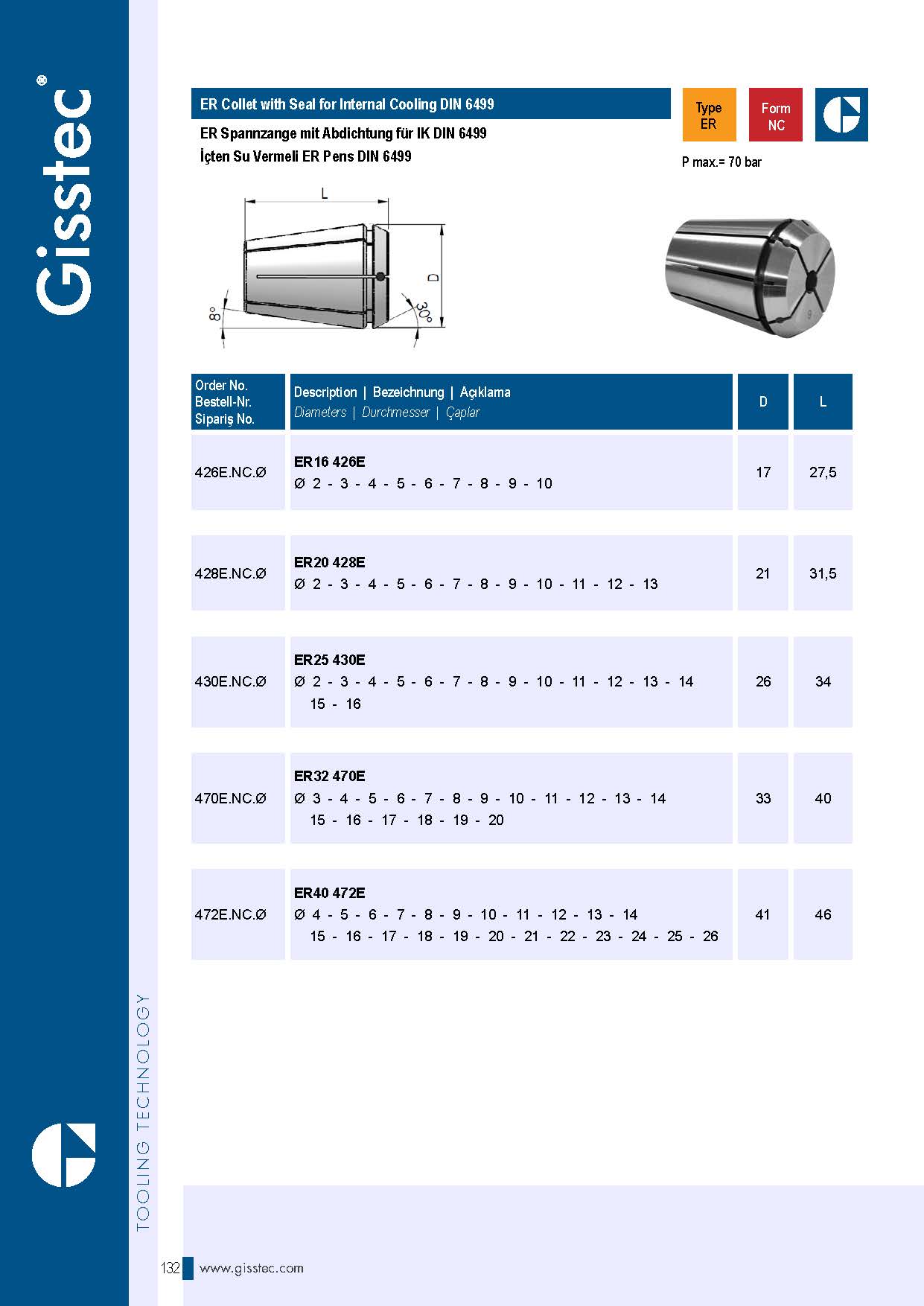 Gisstec®

ER Collet with Seal for Internal Cooling DIN 6499

ER Spannzange mit Abdichtung für IK DIN 6499

İçten Su Vermeli ER Pens DIN 6499

Type ER

Form NC

P max.= 70 bar

L

D

8°

30°

| Order No. Bestell-Nr. Sipariş No. | Description \| Bezeichnung \| Açıklama Diameters \| Durchmesser \| Çaplar | D | L |
|---|---|---|---|
| 426E.NC.Ø | ER16 426E Ø 2 - 3 - 4 - 5 - 6 - 7 - 8 - 9 - 10 | 17 | 27,5 |
| 428E.NC.Ø | ER20 428E Ø 2 - 3 - 4 - 5 - 6 - 7 - 8 - 9 - 10 - 11 - 12 - 13 | 21 | 31,5 |
| 430E.NC.Ø | ER25 430E Ø 2 - 3 - 4 - 5 - 6 - 7 - 8 - 9 - 10 - 11 - 12 - 13 - 14 15 - 16 | 26 | 34 |
| 470E.NC.Ø | ER32 470E Ø 3 - 4 - 5 - 6 - 7 - 8 - 9 - 10 - 11 - 12 - 13 - 14 15 - 16 - 17 - 18 - 19 - 20 | 33 | 40 |
| 472E.NC.Ø | ER40 472E Ø 4 - 5 - 6 - 7 - 8 - 9 - 10 - 11 - 12 - 13 - 14 15 - 16 - 17 - 18 - 19 - 20 - 21 - 22 - 23 - 24 - 25 - 26 | 41 | 46 |

TOOLING TECHNOLOGY

132 www.gisstec.com